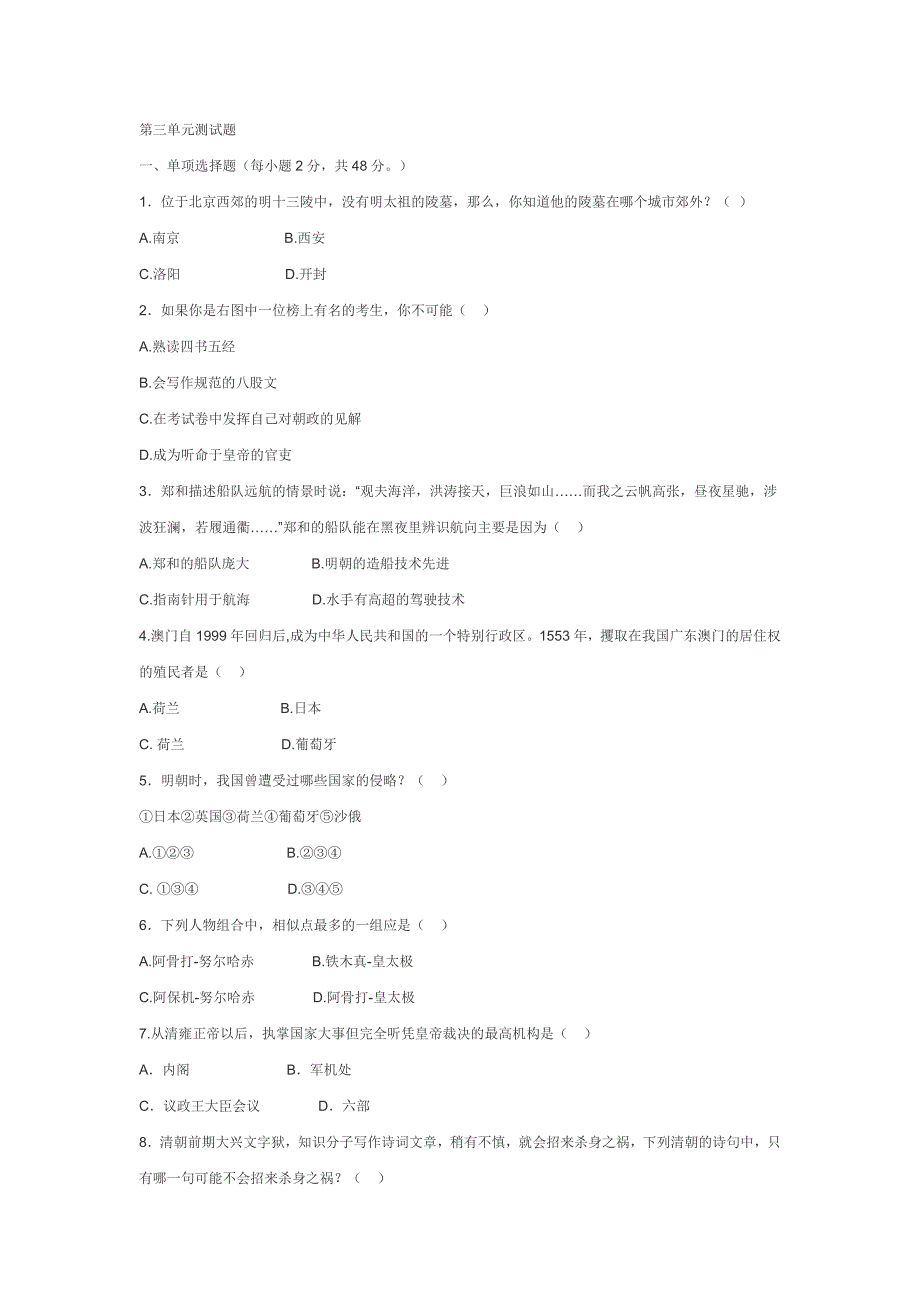 第三单元测试题

一、单项选择题（每小题 2 分，共 48 分。）

1．位于北京西郊的明十三陵中，没有明太祖的陵墓，那么，你知道他的陵墓在哪个城市郊外？（ ）

A.南京 B.西安

C.洛阳 D.开封

2．如果你是右图中一位榜上有名的考生，你不可能（ ）

A.熟读四书五经

B.会写作规范的八股文

C.在考试卷中发挥自己对朝政的见解

D.成为听命于皇帝的官吏

3．郑和描述船队远航的情景时说："观夫海洋，洪涛接天，巨浪如山……而我之云帆高张，昼夜星驰，涉波狂澜，若履通衢……"郑和的船队能在黑夜里辨识航向主要是因为（ ）

A.郑和的船队庞大 B.明朝的造船技术先进

C.指南针用于航海 D.水手有高超的驾驶技术

4.澳门自 1999 年回归后,成为中华人民共和国的一个特别行政区。1553 年，攫取在我国广东澳门的居住权的殖民者是（ ）

A.荷兰 B.日本

C. 荷兰 D.葡萄牙

5．明朝时，我国曾遭受过哪些国家的侵略？（ ）

①日本②英国③荷兰④葡萄牙⑤沙俄

A.①②③ B.②③④

C. ①③④ D.③④⑤

6．下列人物组合中，相似点最多的一组应是（ ）

A.阿骨打-努尔哈赤 B.铁木真-皇太极

C.阿保机-努尔哈赤 D.阿骨打-皇太极

7.从清雍正帝以后，执掌国家大事但完全听凭皇帝裁决的最高机构是（ ）

A．内阁 B．军机处

C．议政王大臣会议 D．六部

8．清朝前期大兴文字狱，知识分子写作诗词文章，稍有不慎，就会招来杀身之祸，下列清朝的诗句中，只有哪一句可能不会招来杀身之祸？（ ）